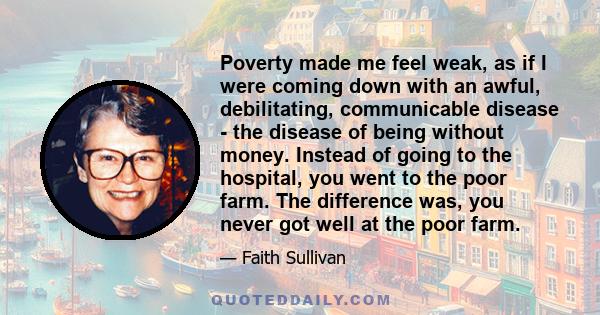 Poverty made me feel weak, as if I were coming down with an awful, debilitating, communicable disease - the disease of being without money. Instead of going to the hospital, you went to the poor farm. The difference was, you never got well at the poor farm.

— Faith Sullivan

QUOTEDDAILY.COM